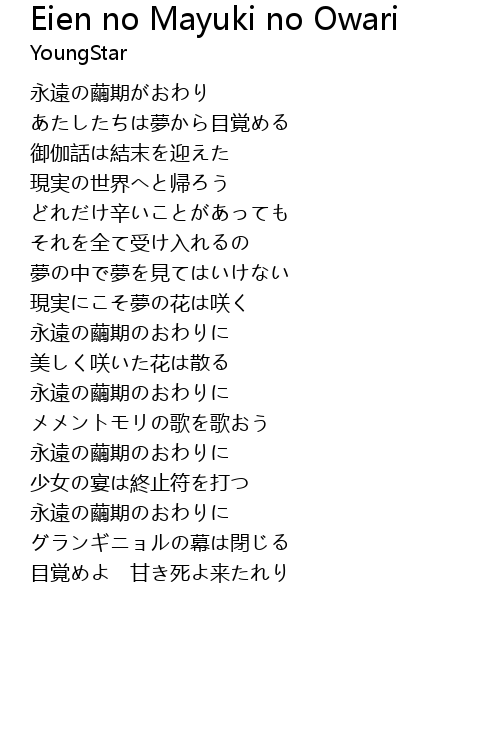 Eien no Mayuki no Owari
YoungStar

永遠の繭期がおわり
あたしたちは夢から目覚める
御伽話は結末を迎えた
現実の世界へと帰ろう
どれだけ辛いことがあっても
それを全て受け入れるの
夢の中で夢を見てはいけない
現実にこそ夢の花は咲く
永遠の繭期のおわりに
美しく咲いた花は散る
永遠の繭期のおわりに
メメントモリの歌を歌おう
永遠の繭期のおわりに
少女の宴は終止符を打つ
永遠の繭期のおわりに
グランギニョルの幕は閉じる
目覚めよ　甘き死よ来たれり